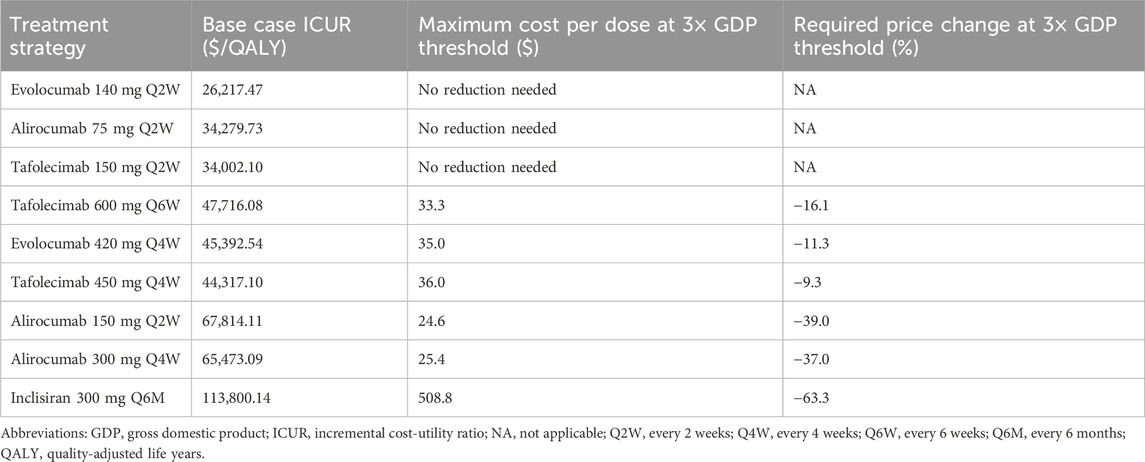 | Treatment strategy | Base case ICUR ($/QALY) | Maximum cost per dose at 3× GDP threshold ($) | Required price change at 3× GDP threshold (%) |
|---|---|---|---|
| Evolocumab 140 mg Q2W | 26,217.47 | No reduction needed | NA |
| Alirocumab 75 mg Q2W | 34,279.73 | No reduction needed | NA |
| Tafolecimab 150 mg Q2W | 34,002.10 | No reduction needed | NA |
| Tafolecimab 600 mg Q6W | 47,716.08 | 33.3 | −16.1 |
| Evolocumab 420 mg Q4W | 45,392.54 | 35.0 | −11.3 |
| Tafolecimab 450 mg Q4W | 44,317.10 | 36.0 | −9.3 |
| Alirocumab 150 mg Q2W | 67,814.11 | 24.6 | −39.0 |
| Alirocumab 300 mg Q4W | 65,473.09 | 25.4 | −37.0 |
| Inclisiran 300 mg Q6M | 113,800.14 | 508.8 | −63.3 |

Abbreviations: GDP, gross domestic product; ICUR, incremental cost-utility ratio; NA, not applicable; Q2W, every 2 weeks; Q4W, every 4 weeks; Q6W, every 6 weeks; Q6M, every 6 months; QALY, quality-adjusted life years.